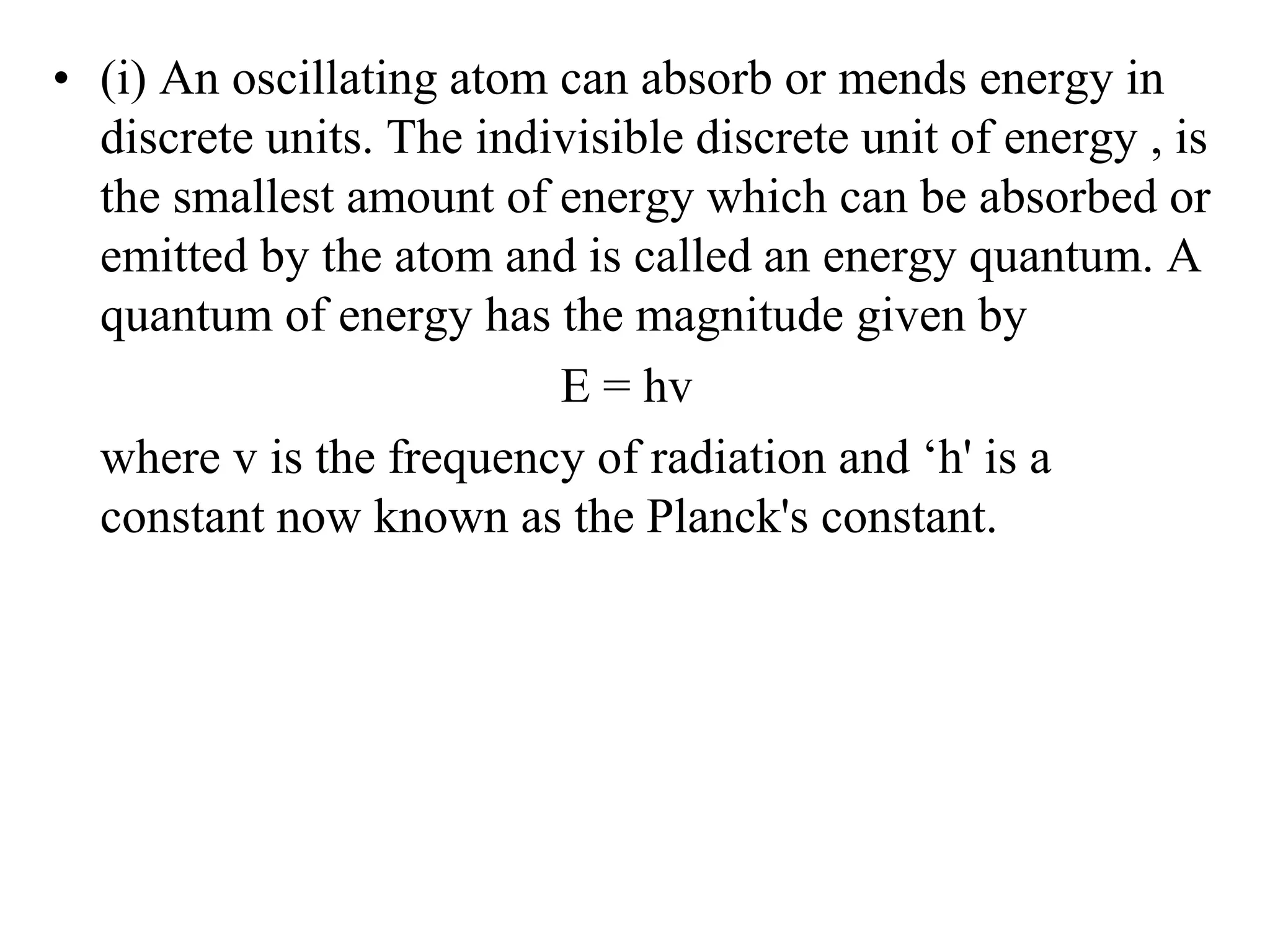 • (i) An oscillating atom can absorb or mends energy in discrete units. The indivisible discrete unit of energy , is the smallest amount of energy which can be absorbed or emitted by the atom and is called an energy quantum. A quantum of energy has the magnitude given by

$E = hv$

where v is the frequency of radiation and ‘h' is a constant now known as the Planck's constant.